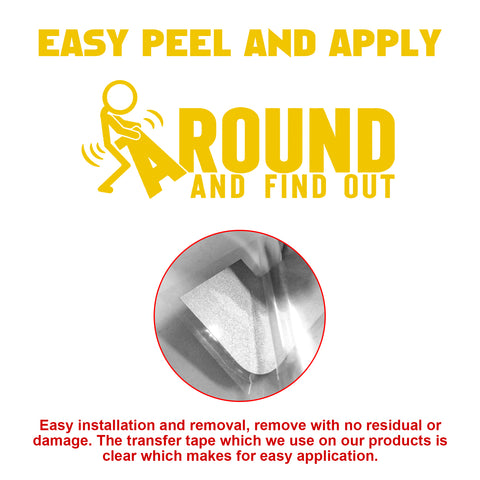 EASY PEEL AND APPLY

AROUND
AND FIND OUT

Easy installation and removal, remove with no residual or damage. The transfer tape which we use on our products is clear which makes for easy application.